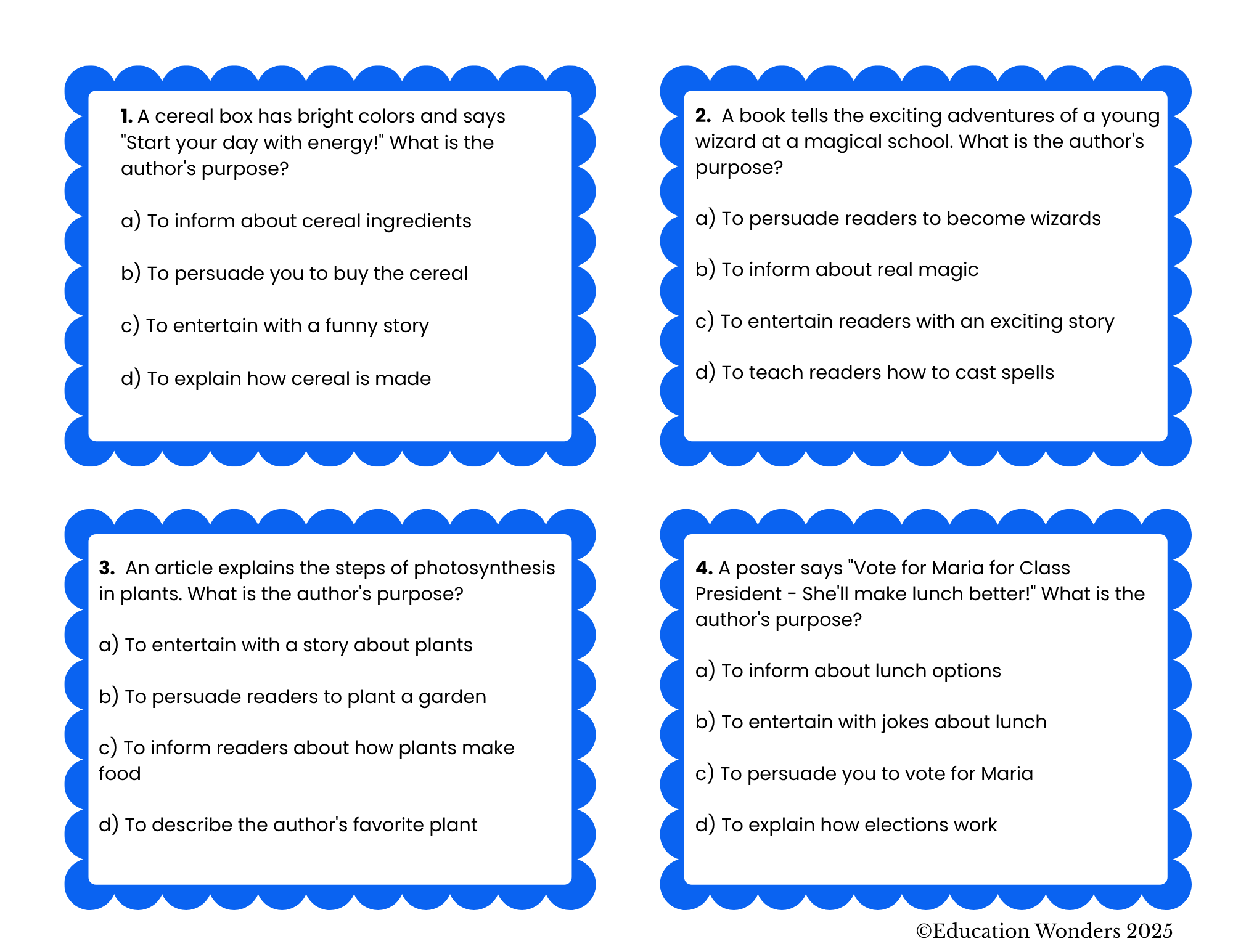 1. A cereal box has bright colors and says "Start your day with energy!" What is the author's purpose?

a) To inform about cereal ingredients

b) To persuade you to buy the cereal

c) To entertain with a funny story

d) To explain how cereal is made

2. A book tells the exciting adventures of a young wizard at a magical school. What is the author's purpose?

a) To persuade readers to become wizards

b) To inform about real magic

c) To entertain readers with an exciting story

d) To teach readers how to cast spells

3. An article explains the steps of photosynthesis in plants. What is the author's purpose?

a) To entertain with a story about plants

b) To persuade readers to plant a garden

c) To inform readers about how plants make food

d) To describe the author's favorite plant

4. A poster says "Vote for Maria for Class President - She'll make lunch better!" What is the author's purpose?

a) To inform about lunch options

b) To entertain with jokes about lunch

c) To persuade you to vote for Maria

d) To explain how elections work

©Education Wonders 2025